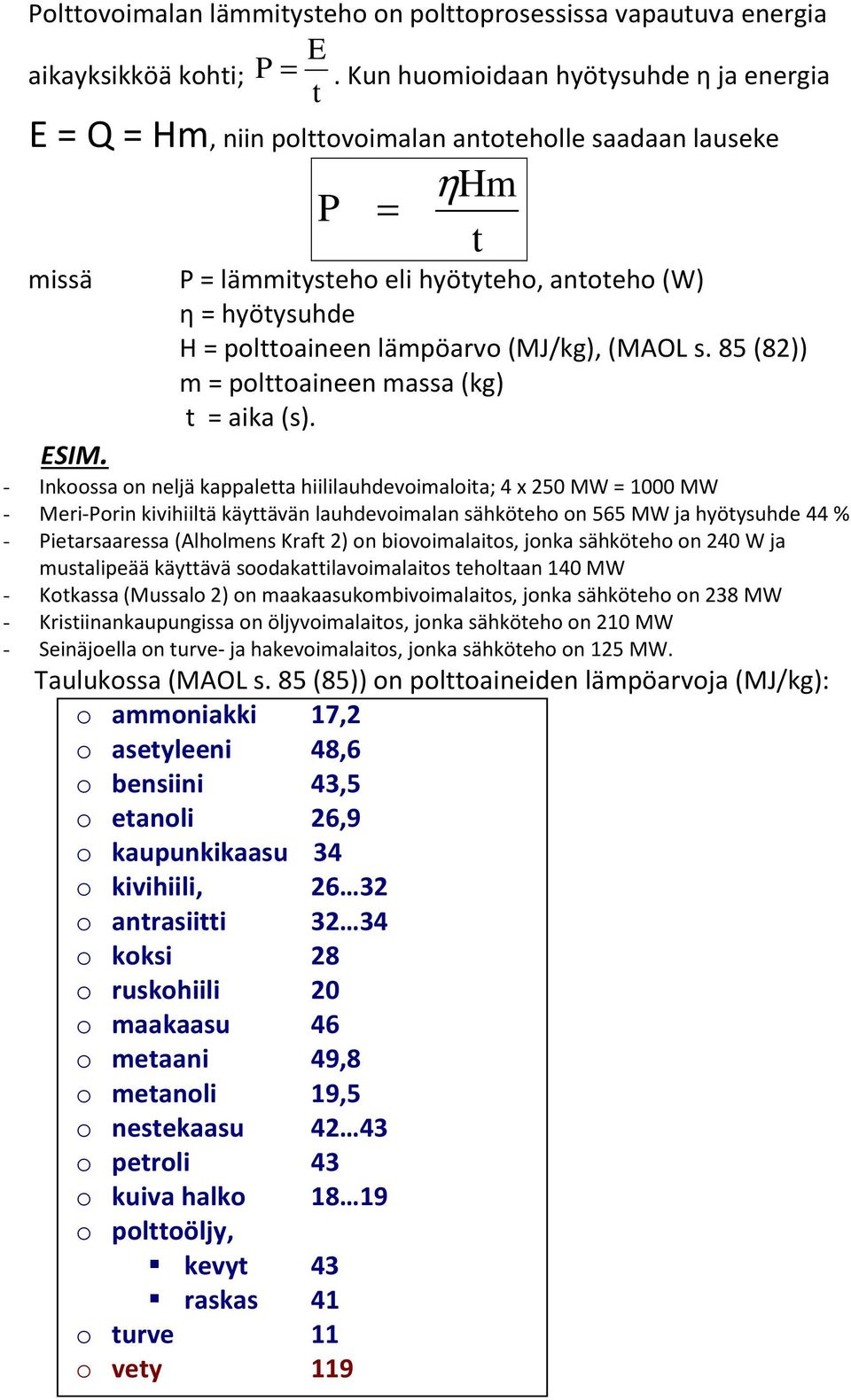 Polttovoimalan lämmitysteho on polttoprosessissa vapautuva energia aikayksikköä kohti; $P = \frac{E}{t}$. Kun huomioidaan hyötysuhde η ja energia E = Q = Hm, niin polttovoimalan antoteholle saadaan lauseke

$P = \frac{\eta Hm}{t}$

missä P = lämmitysteho eli hyötyteho, antoteho (W)
η = hyötysuhde
H = polttoaineen lämpöarvo (MJ/kg), (MAOL s. 85 (82))
m = polttoaineen massa (kg)
t = aika (s).

ESIM.
- Inkoossa on neljä kappaletta hiililauhdevoimaloita; 4 x 250 MW = 1000 MW
- Meri-Porin kivihiiltä käyttävän lauhdevoimalan sähköteho on 565 MW ja hyötysuhde 44 %
- Pietarsaaressa (Alholmens Kraft 2) on biovoimalaitos, jonka sähköteho on 240 W ja mustalipeää käyttävä soodakattilavoimalaitos teholtaan 140 MW
- Kotkassa (Mussalo 2) on maakaasukombivoimalaitos, jonka sähköteho on 238 MW
- Kristiinankaupungissa on öljyvoimalaitos, jonka sähköteho on 210 MW
- Seinäjoella on turve- ja hakevoimalaitos, jonka sähköteho on 125 MW.

Taulukossa (MAOL s. 85 (85)) on polttoaineiden lämpöarvoja (MJ/kg):
o ammoniakki 17,2
o asetyleeni 48,6
o bensiini 43,5
o etanoli 26,9
o kaupunkikaasu 34
o kivihiili, 26…32
o antrasiitti 32…34
o koksi 28
o ruskohiili 20
o maakaasu 46
o metaani 49,8
o metanoli 19,5
o nestekaasu 42…43
o petroli 43
o kuiva halko 18…19
o polttoöljy,
▪ kevyt 43
▪ raskas 41
o turve 11
o vety 119